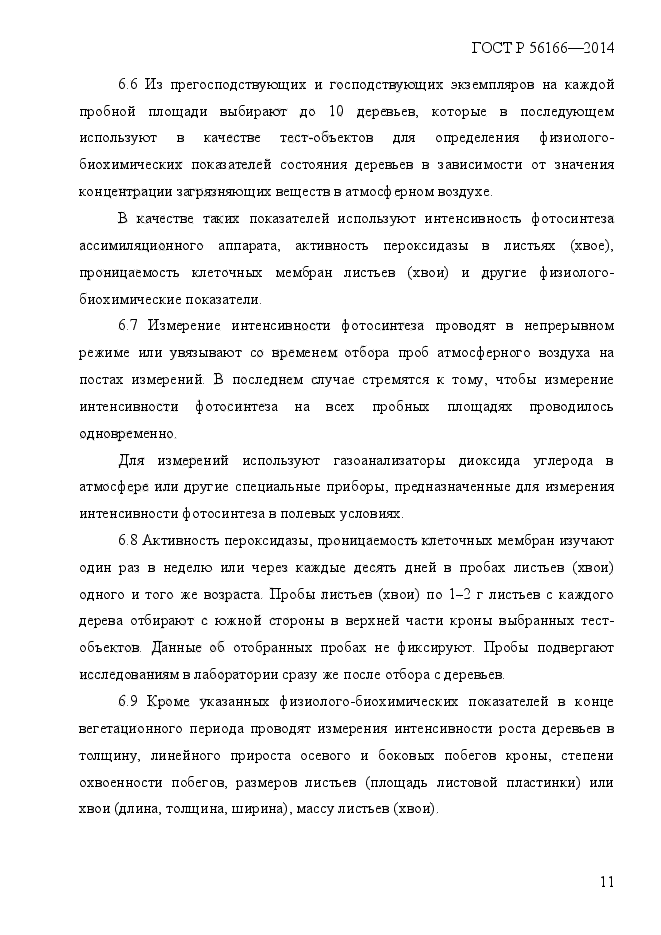 ГОСТ Р 56166—2014

6.6 Из прегосподствующих и господствующих экземпляров на каждой пробной площади выбирают до 10 деревьев, которые в последующем используют в качестве тест-объектов для определения физиолого-биохимических показателей состояния деревьев в зависимости от значения концентрации загрязняющих веществ в атмосферном воздухе.

В качестве таких показателей используют интенсивность фотосинтеза ассимиляционного аппарата, активность пероксидазы в листьях (хвое), проницаемость клеточных мембран листьев (хвои) и другие физиолого-биохимические показатели.

6.7 Измерение интенсивности фотосинтеза проводят в непрерывном режиме или увязывают со временем отбора проб атмосферного воздуха на постах измерений. В последнем случае стремятся к тому, чтобы измерение интенсивности фотосинтеза на всех пробных площадях проводилось одновременно.

Для измерений используют газоанализаторы диоксида углерода в атмосфере или другие специальные приборы, предназначенные для измерения интенсивности фотосинтеза в полевых условиях.

6.8 Активность пероксидазы, проницаемость клеточных мембран изучают один раз в неделю или через каждые десять дней в пробах листьев (хвои) одного и того же возраста. Пробы листьев (хвои) по 1–2 г листьев с каждого дерева отбирают с южной стороны в верхней части кроны выбранных тест-объектов. Данные об отобранных пробах не фиксируют. Пробы подвергают исследованиям в лаборатории сразу же после отбора с деревьев.

6.9 Кроме указанных физиолого-биохимических показателей в конце вегетационного периода проводят измерения интенсивности роста деревьев в толщину, линейного прироста осевого и боковых побегов кроны, степени охвоенности побегов, размеров листьев (площадь листовой пластинки) или хвои (длина, толщина, ширина), массу листьев (хвои).

11